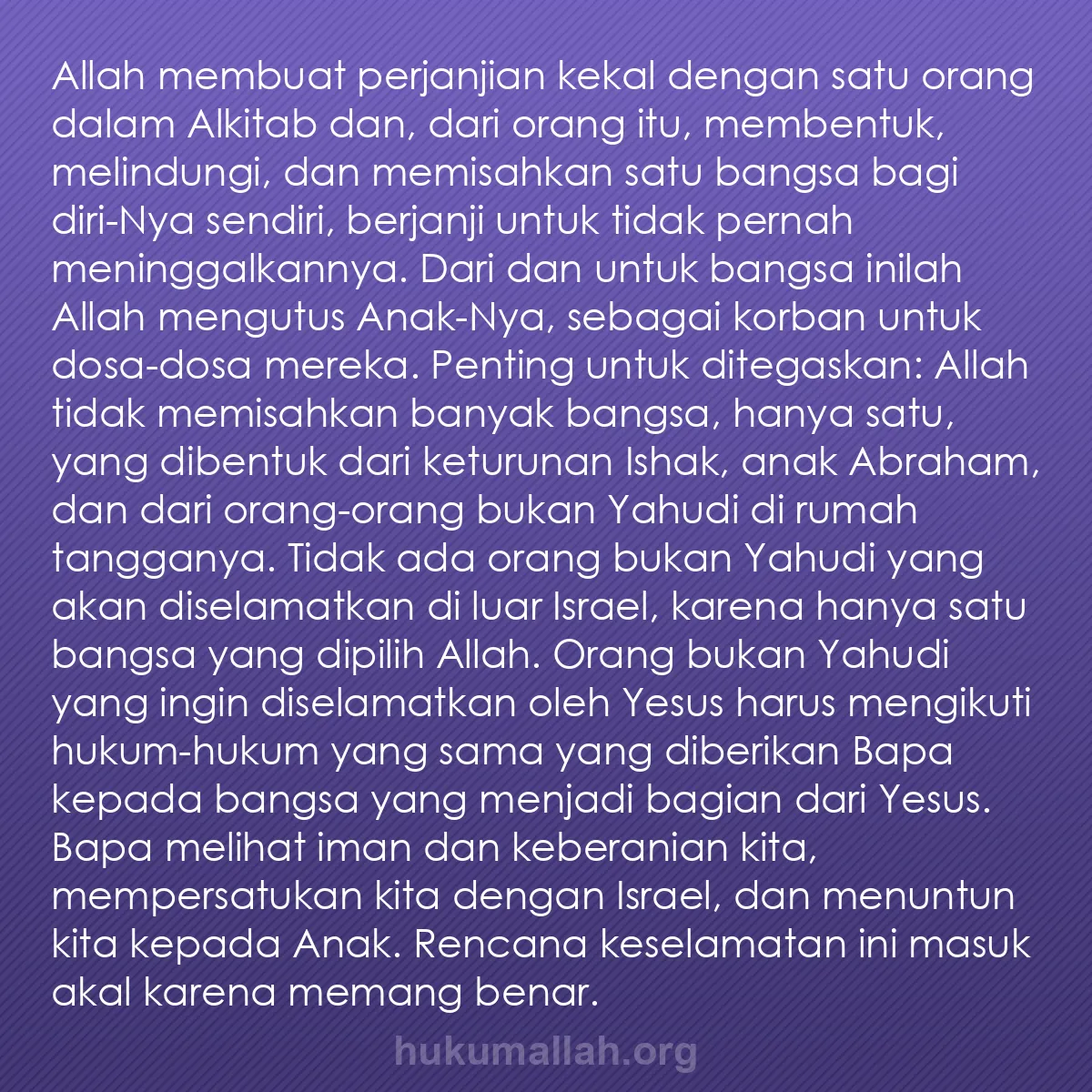 Allah membuat perjanjian kekal dengan satu orang dalam Alkitab dan, dari orang itu, membentuk, melindungi, dan memisahkan satu bangsa bagi diri-Nya sendiri, berjanji untuk tidak pernah meninggalkannya. Dari dan untuk bangsa inilah Allah mengutus Anak-Nya, sebagai korban untuk dosa-dosa mereka. Penting untuk ditegaskan: Allah tidak memisahkan banyak bangsa, hanya satu, yang dibentuk dari keturunan Ishak, anak Abraham, dan dari orang-orang bukan Yahudi di rumah tangganya. Tidak ada orang bukan Yahudi yang akan diselamatkan di luar Israel, karena hanya satu bangsa yang dipilih Allah. Orang bukan Yahudi yang ingin diselamatkan oleh Yesus harus mengikuti hukum-hukum yang sama yang diberikan Bapa kepada bangsa yang menjadi bagian dari Yesus. Bapa melihat iman dan keberanian kita, mempersatukan kita dengan Israel, dan menuntun kita kepada Anak. Rencana keselamatan ini masuk akal karena memang benar.

hukumallah.org